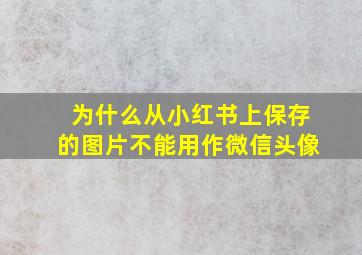 为什么从小红书上保存的图片不能用作微信头像